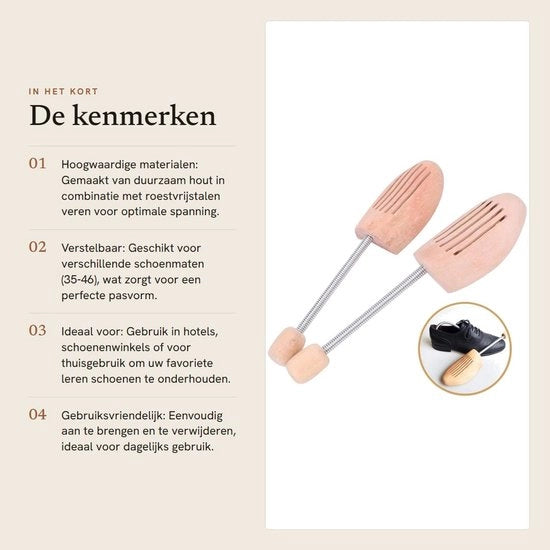 IN HET KORT

De kenmerken

01 Hoogwaardige materialen: Gemaakt van duurzaam hout in combinatie met roestvrijstalen veren voor optimale spanning.

02 Verstelbaar: Geschikt voor verschillende schoenmaten (35-46), wat zorgt voor een perfecte pasvorm.

03 Ideaal voor: Gebruik in hotels, schoenenwinkels of voor thuisgebruik om uw favoriete leren schoenen te onderhouden.

04 Gebruiksvriendelijk: Eenvoudig aan te brengen en te verwijderen, ideaal voor dagelijks gebruik.